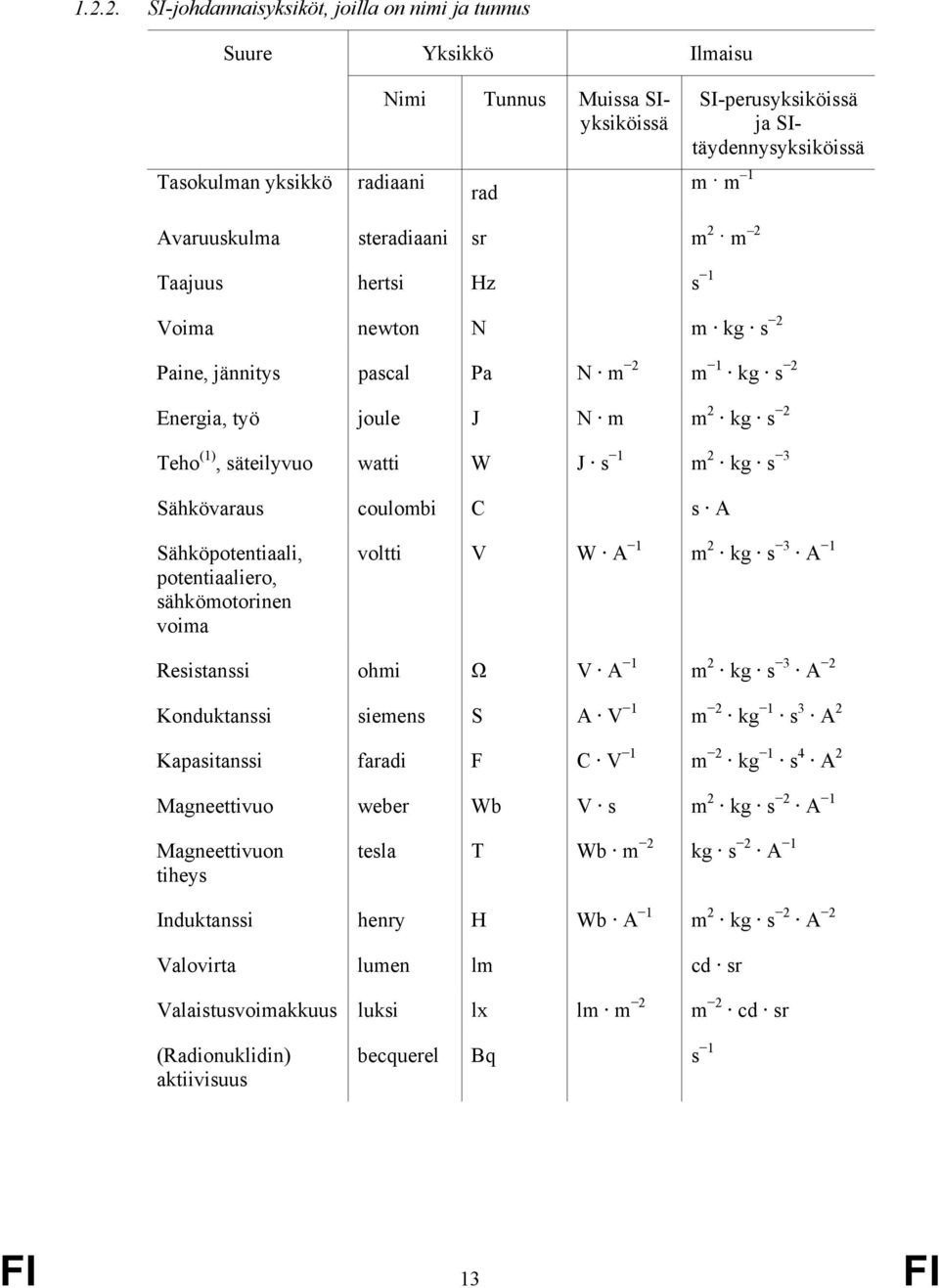 1.2.2. SI-johdannaisyksiköt, joilla on nimi ja tunnus

| Suure | Yksikkö | | Ilmaisu | |
|---|---|---|---|---|
| | Nimi | Tunnus | Muissa SI-yksiköissä | SI-perusyksiköissä ja SI-täydennysyksiköissä |
| Tasokulman yksikkö | radiaani | rad | | $m \cdot m^{-1}$ |
| Avaruuskulma | steradiaani | sr | | $m^2 \cdot m^{-2}$ |
| Taajuus | hertsi | Hz | | $s^{-1}$ |
| Voima | newton | N | | $m \cdot kg \cdot s^{-2}$ |
| Paine, jännitys | pascal | Pa | $N \cdot m^{-2}$ | $m^{-1} \cdot kg \cdot s^{-2}$ |
| Energia, työ | joule | J | $N \cdot m$ | $m^2 \cdot kg \cdot s^{-2}$ |
| Teho$^{(1)}$, säteilyvuo | watti | W | $J \cdot s^{-1}$ | $m^2 \cdot kg \cdot s^{-3}$ |
| Sähkövaraus | coulombi | C | | $s \cdot A$ |
| Sähköpotentiaali, potentiaaliero, sähkömotorinen voima | voltti | V | $W \cdot A^{-1}$ | $m^2 \cdot kg \cdot s^{-3} \cdot A^{-1}$ |
| Resistanssi | ohmi | Ω | $V \cdot A^{-1}$ | $m^2 \cdot kg \cdot s^{-3} \cdot A^{-2}$ |
| Konduktanssi | siemens | S | $A \cdot V^{-1}$ | $m^{-2} \cdot kg^{-1} \cdot s^3 \cdot A^2$ |
| Kapasitanssi | faradi | F | $C \cdot V^{-1}$ | $m^{-2} \cdot kg^{-1} \cdot s^4 \cdot A^2$ |
| Magneettivuo | weber | Wb | $V \cdot s$ | $m^2 \cdot kg \cdot s^{-2} \cdot A^{-1}$ |
| Magneettivuon tiheys | tesla | T | $Wb \cdot m^{-2}$ | $kg \cdot s^{-2} \cdot A^{-1}$ |
| Induktanssi | henry | H | $Wb \cdot A^{-1}$ | $m^2 \cdot kg \cdot s^{-2} \cdot A^{-2}$ |
| Valovirta | lumen | lm | | $cd \cdot sr$ |
| Valaistusvoimakkuus | luksi | lx | $lm \cdot m^{-2}$ | $m^{-2} \cdot cd \cdot sr$ |
| (Radionuklidin) aktiivisuus | becquerel | Bq | | $s^{-1}$ |

FI 13 FI